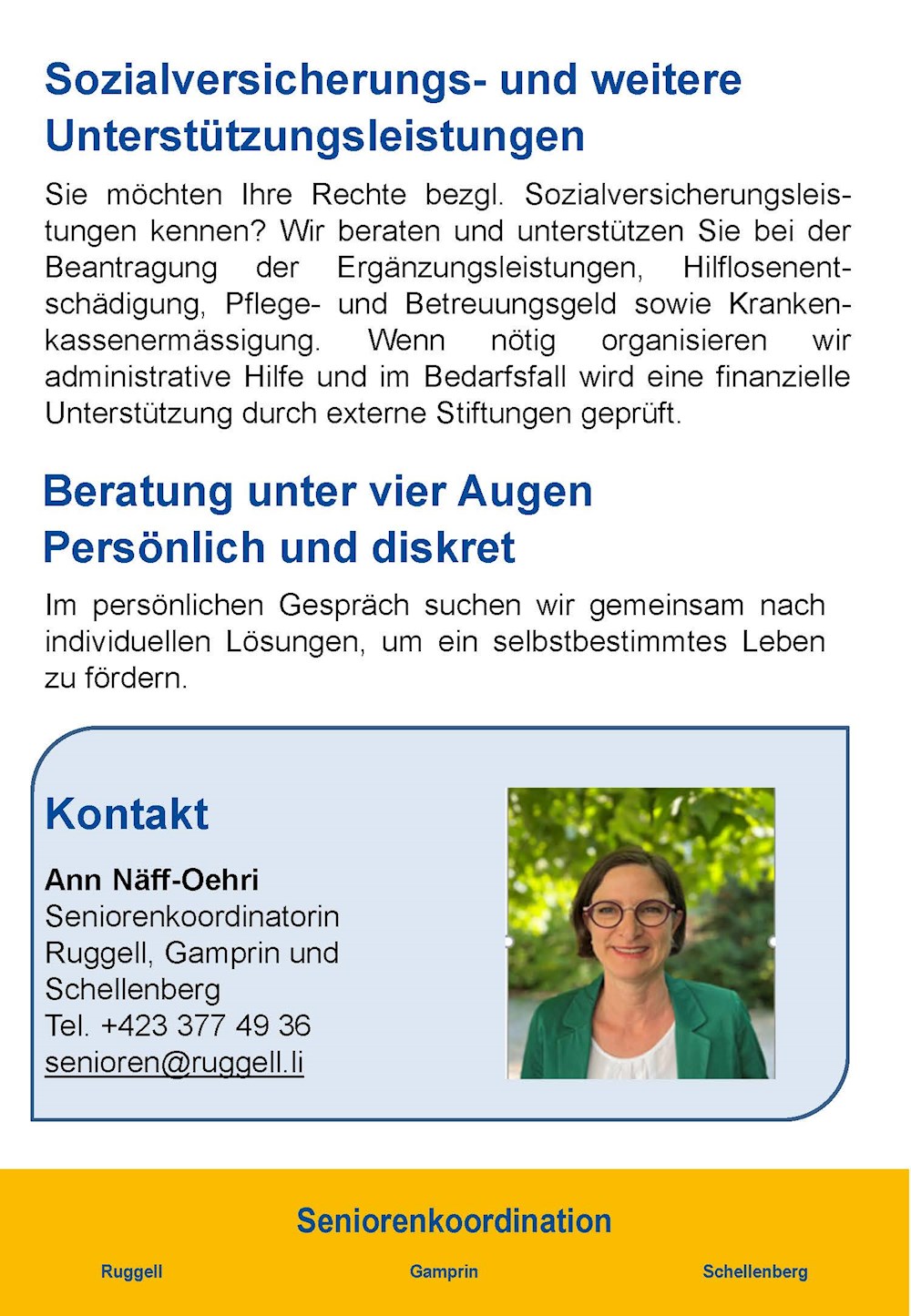 Sozialversicherungs- und weitere Unterstützungsleistungen

Sie möchten Ihre Rechte bezgl. Sozialversicherungsleistungen kennen? Wir beraten und unterstützen Sie bei der Beantragung der Ergänzungsleistungen, Hilflosenentschädigung, Pflege- und Betreuungsgeld sowie Krankenkassenermässigung. Wenn nötig organisieren wir administrative Hilfe und im Bedarfsfall wird eine finanzielle Unterstützung durch externe Stiftungen geprüft.

Beratung unter vier Augen
Persönlich und diskret

Im persönlichen Gespräch suchen wir gemeinsam nach individuellen Lösungen, um ein selbstbestimmtes Leben zu fördern.

Kontakt

Ann Näff-Oehri
Seniorenkoordinatorin
Ruggell, Gamprin und Schellenberg
Tel. +423 377 49 36
senioren@ruggell.li

Seniorenkoordination

Ruggell Gamprin Schellenberg